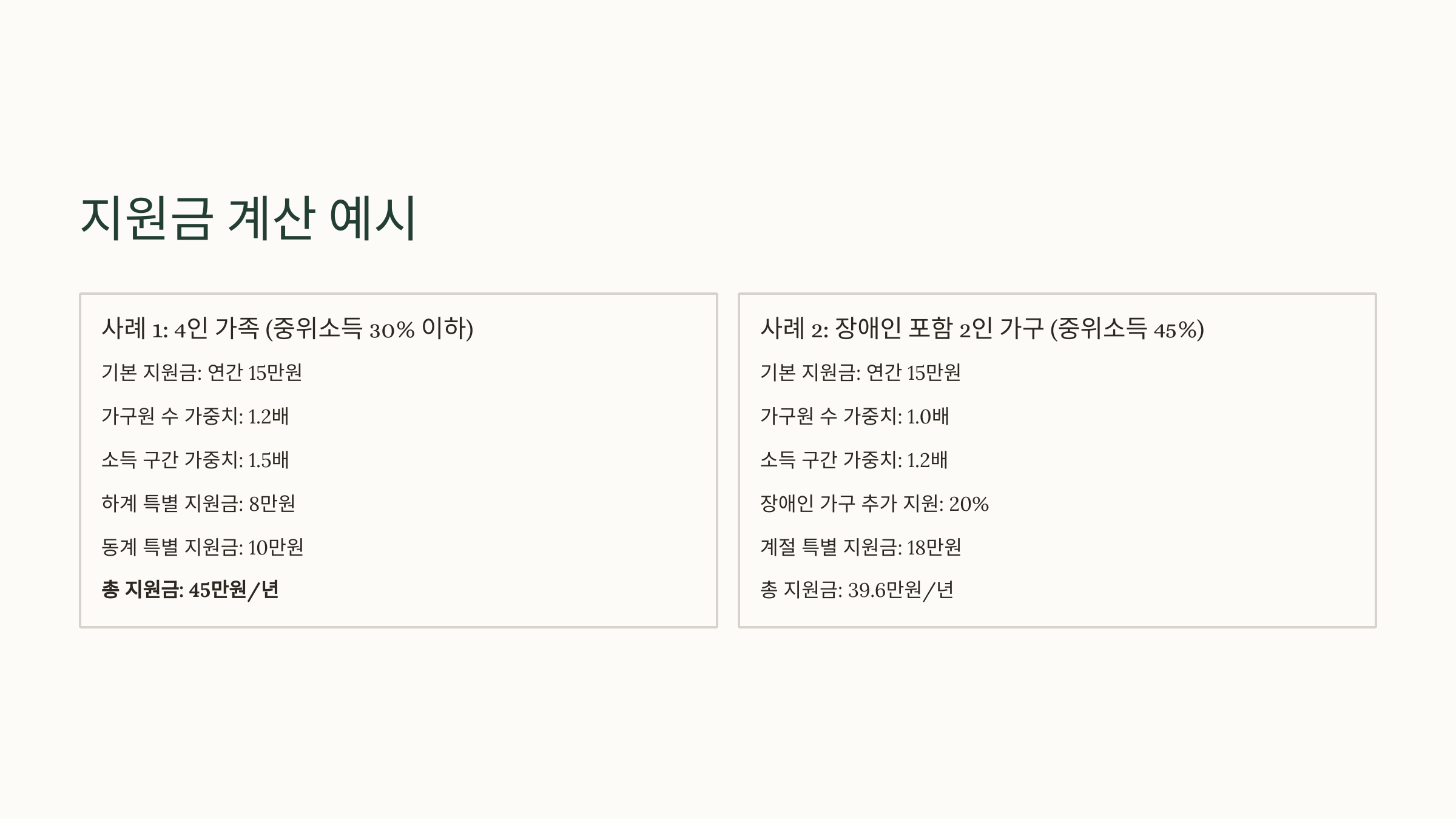 지원금 계산 예시

사례 1: 4인 가족 (중위소득 30% 이하)

기본 지원금: 연간 15만원

가구원 수 가중치: 1.2배

소득 구간 가중치: 1.5배

하계 특별 지원금: 8만원

동계 특별 지원금: 10만원

총 지원금: 45만원/년

사례 2: 장애인 포함 2인 가구 (중위소득 45%)

기본 지원금: 연간 15만원

가구원 수 가중치: 1.0배

소득 구간 가중치: 1.2배

장애인 가구 추가 지원: 20%

계절 특별 지원금: 18만원

총 지원금: 39.6만원/년